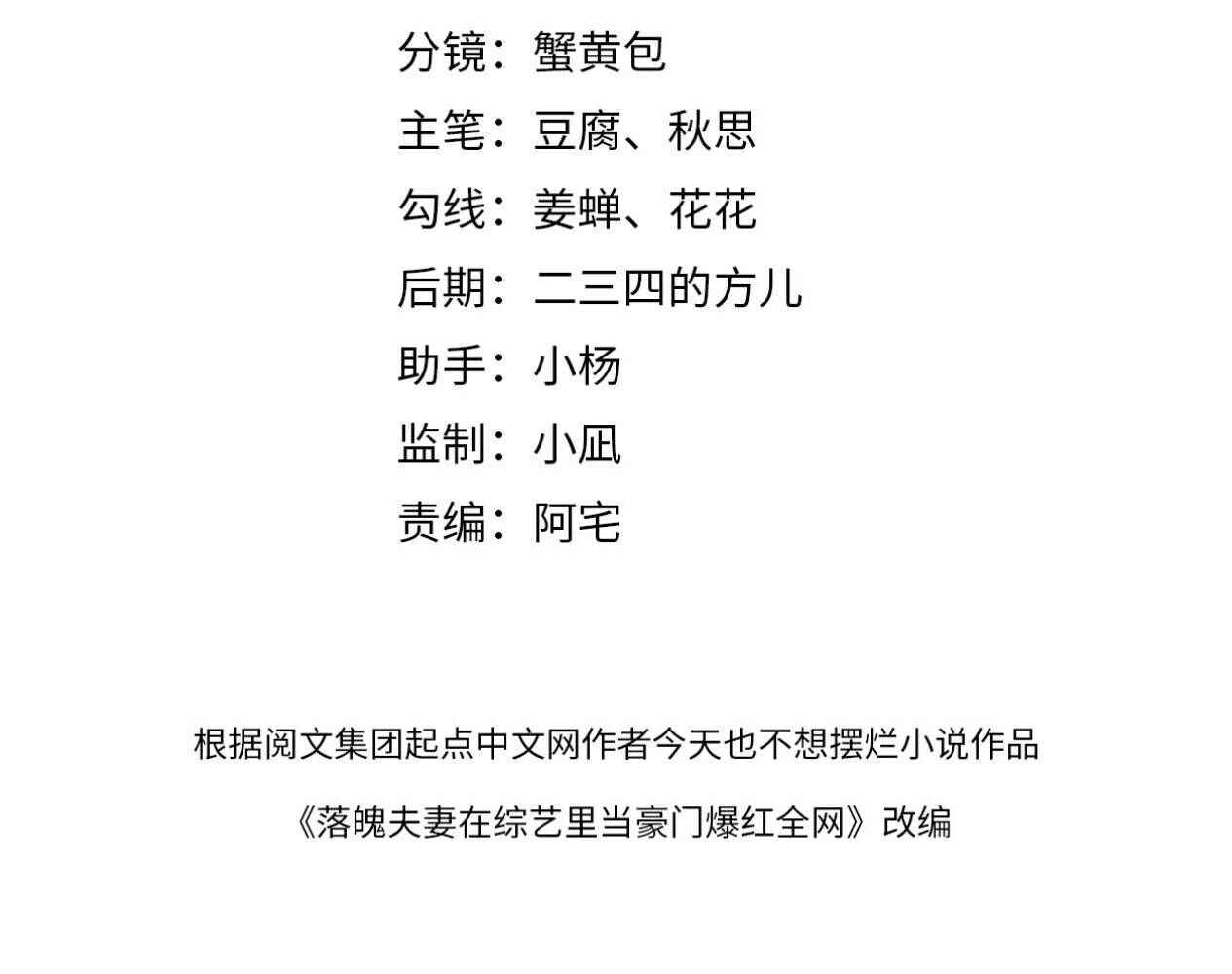 分镜：蟹黄包
主笔：豆腐、秋思
勾线：姜蝉、花花
后期：二三四的方儿
助手：小杨
监制：小凪
责编：阿宅

根据阅文集团起点中文网作者今天也不想摆烂小说作品
《落魄夫妻在综艺里当豪门爆红全网》改编